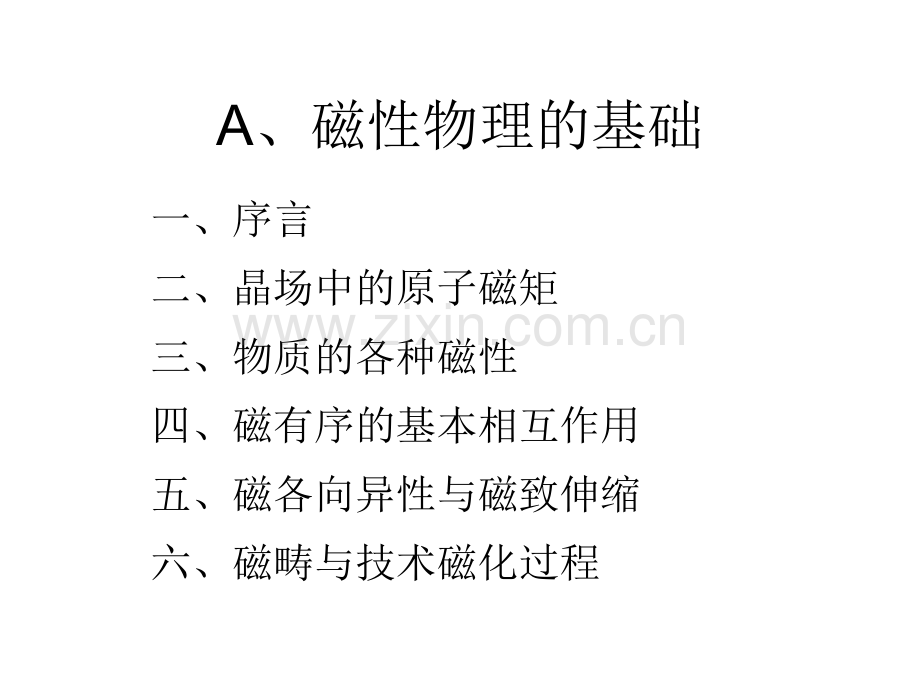 A、磁性物理的基础

一、序言

二、晶场中的原子磁矩

www.zixin.com.cn

三、物质的各种磁性

四、磁有序的基本相互作用

五、磁各向异性与磁致伸缩

六、磁畴与技术磁化过程